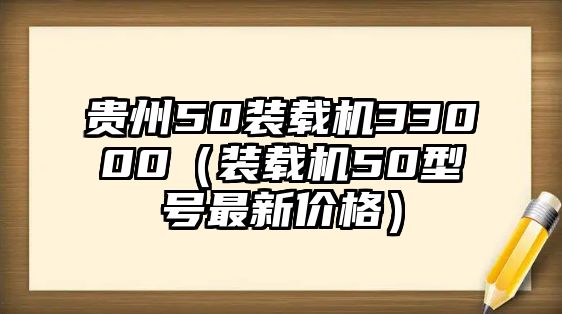 贵州50装载机33000（装载机50型号最新价格）